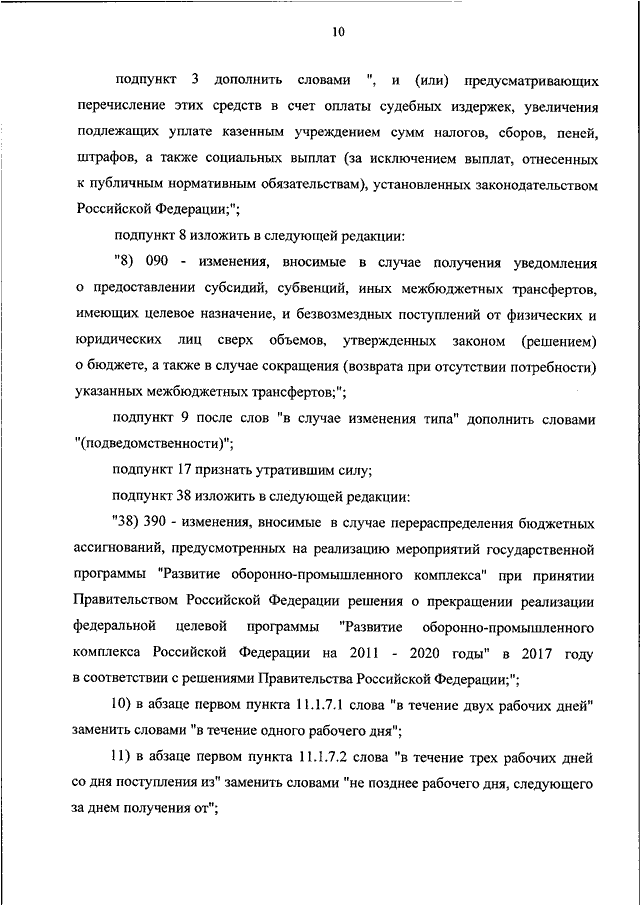 10

подпункт 3 дополнить словами ", и (или) предусматривающих перечисление этих средств в счет оплаты судебных издержек, увеличения подлежащих уплате казенным учреждением сумм налогов, сборов, пеней, штрафов, а также социальных выплат (за исключением выплат, отнесенных к публичным нормативным обязательствам), установленных законодательством Российской Федерации;";

подпункт 8 изложить в следующей редакции:

"8) 090 - изменения, вносимые в случае получения уведомления о предоставлении субсидий, субвенций, иных межбюджетных трансфертов, имеющих целевое назначение, и безвозмездных поступлений от физических и юридических лиц сверх объемов, утвержденных законом (решением) о бюджете, а также в случае сокращения (возврата при отсутствии потребности) указанных межбюджетных трансфертов;";

подпункт 9 после слов "в случае изменения типа" дополнить словами "(подведомственности)";

подпункт 17 признать утратившим силу;

подпункт 38 изложить в следующей редакции:

"38) 390 - изменения, вносимые в случае перераспределения бюджетных ассигнований, предусмотренных на реализацию мероприятий государственной программы "Развитие оборонно-промышленного комплекса" при принятии Правительством Российской Федерации решения о прекращении реализации федеральной целевой программы "Развитие оборонно-промышленного комплекса Российской Федерации на 2011 - 2020 годы" в 2017 году в соответствии с решениями Правительства Российской Федерации;";

10) в абзаце первом пункта 11.1.7.1 слова "в течение двух рабочих дней" заменить словами "в течение одного рабочего дня";

11) в абзаце первом пункта 11.1.7.2 слова "в течение трех рабочих дней со дня поступления из" заменить словами "не позднее рабочего дня, следующего за днем получения от";